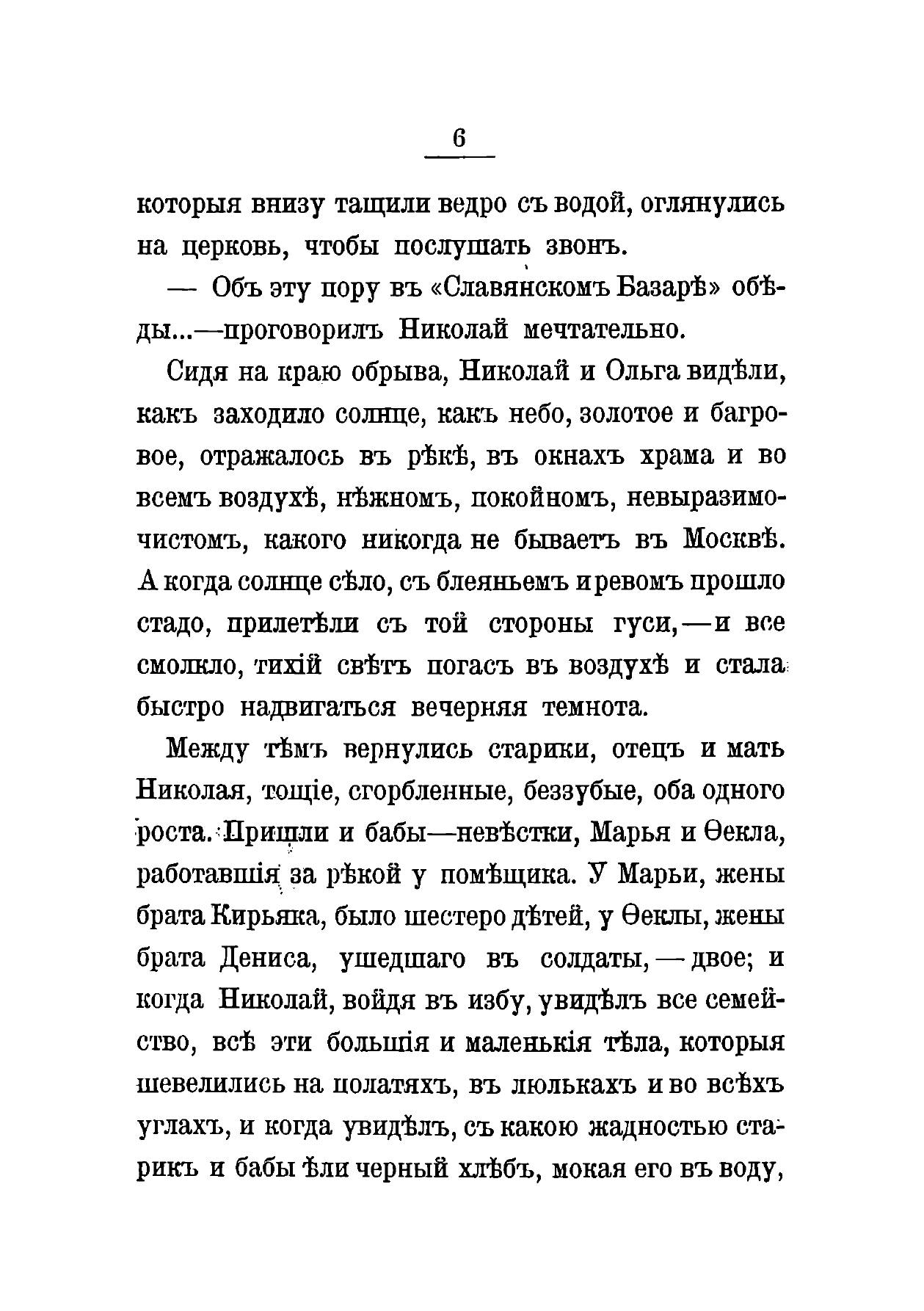 6

которыя внизу тащили ведро съ водой, оглянулись на церковь, чтобы послушать звонъ.

— Объ эту пору въ «Славянскомъ Базарѣ» обѣды...—проговорилъ Николай мечтательно.

Сидя на краю обрыва, Николай и Ольга видѣли, какъ заходило солнце, какъ небо, золотое и багровое, отражалось въ рѣкѣ, въ окнахъ храма и во всемъ воздухѣ, нѣжномъ, покойномъ, невыразимо-чистомъ, какого никогда не бываетъ въ Москвѣ. А когда солнце сѣло, съ блеяньемъ и ревомъ прошло стадо, прилетѣли съ той стороны гуси,—и все смолкло, тихій свѣтъ погасъ въ воздухѣ и стала быстро надвигаться вечерняя темнота.

Между тѣмъ вернулись старики, отецъ и мать Николая, тощіе, сгорбленные, беззубые, оба одного роста. Пришли и бабы—невѣстки, Марья и Ѳекла, работавшія за рѣкой у помѣщика. У Марьи, жены брата Кирьяка, было шестеро дѣтей, у Ѳеклы, жены брата Дениса, ушедшаго въ солдаты,—двое; и когда Николай, войдя въ избу, увидѣлъ все семейство, всѣ эти большія и маленькія тѣла, которыя шевелились на полатяхъ, въ люлькахъ и во всѣхъ углахъ, и когда увидѣлъ, съ какою жадностью старикъ и бабы ѣли черный хлѣбъ, мокая его въ воду,